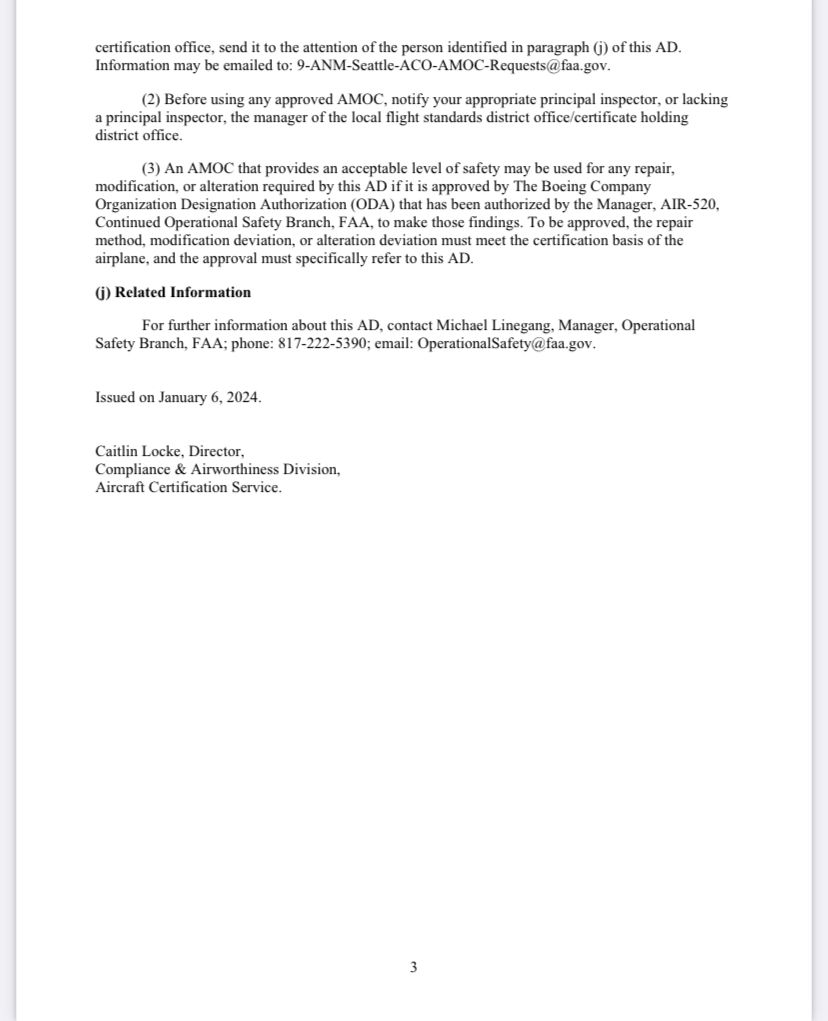 certification office, send it to the attention of the person identified in paragraph (j) of this AD. Information may be emailed to: 9-ANM-Seattle-ACO-AMOC-Requests@faa.gov.

(2) Before using any approved AMOC, notify your appropriate principal inspector, or lacking a principal inspector, the manager of the local flight standards district office/certificate holding district office.

(3) An AMOC that provides an acceptable level of safety may be used for any repair, modification, or alteration required by this AD if it is approved by The Boeing Company Organization Designation Authorization (ODA) that has been authorized by the Manager, AIR-520, Continued Operational Safety Branch, FAA, to make those findings. To be approved, the repair method, modification deviation, or alteration deviation must meet the certification basis of the airplane, and the approval must specifically refer to this AD.

(j) Related Information

For further information about this AD, contact Michael Linegang, Manager, Operational Safety Branch, FAA; phone: 817-222-5390; email: OperationalSafety@faa.gov.

Issued on January 6, 2024.

Caitlin Locke, Director,
Compliance & Airworthiness Division,
Aircraft Certification Service.

3